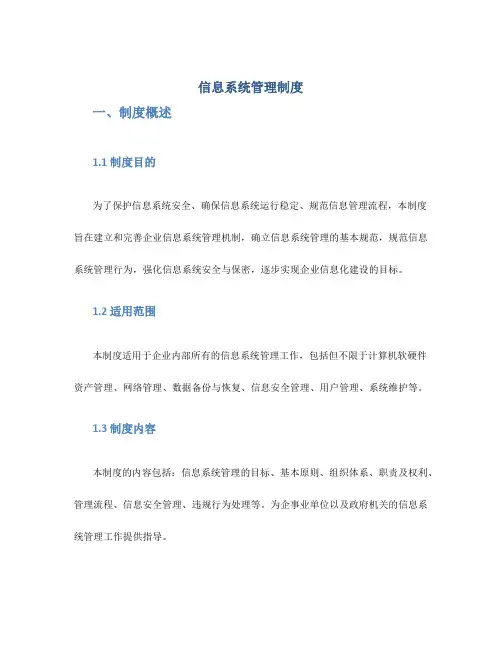 信息系统管理制度

一、制度概述

1.1 制度目的

为了保护信息系统安全、确保信息系统运行稳定、规范信息管理流程，本制度旨在建立和完善企业信息系统管理机制，确立信息系统管理的基本规范，规范信息系统管理行为，强化信息系统安全与保密，逐步实现企业信息化建设的目标。

1.2 适用范围

本制度适用于企业内部所有的信息系统管理工作，包括但不限于计算机软硬件资产管理、网络管理、数据备份与恢复、信息安全管理、用户管理、系统维护等。

1.3 制度内容

本制度的内容包括：信息系统管理的目标、基本原则、组织体系、职责及权利、管理流程、信息安全管理、违规行为处理等。为企事业单位以及政府机关的信息系统管理工作提供指导。